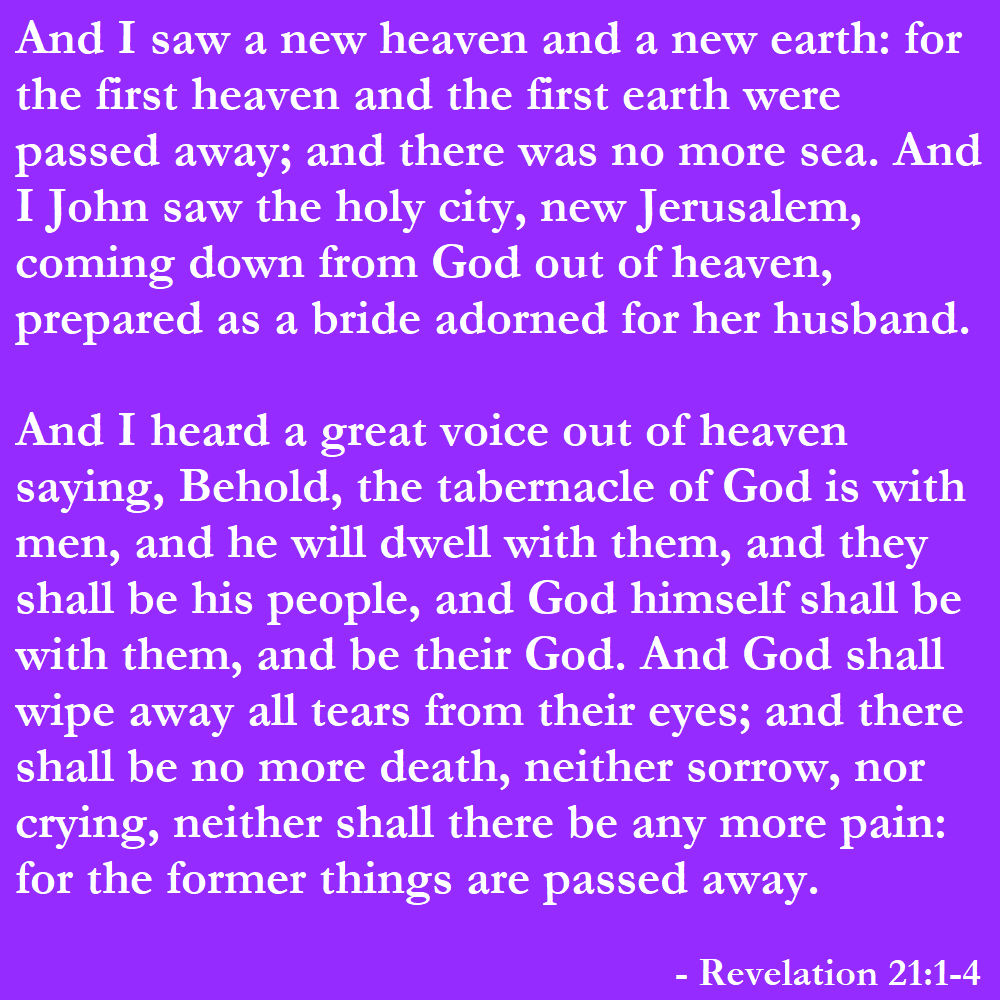 And I saw a new heaven and a new earth: for the first heaven and the first earth were passed away; and there was no more sea. And I John saw the holy city, new Jerusalem, coming down from God out of heaven, prepared as a bride adorned for her husband.

And I heard a great voice out of heaven saying, Behold, the tabernacle of God is with men, and he will dwell with them, and they shall be his people, and God himself shall be with them, and be their God. And God shall wipe away all tears from their eyes; and there shall be no more death, neither sorrow, nor crying, neither shall there be any more pain: for the former things are passed away.

- Revelation 21:1-4